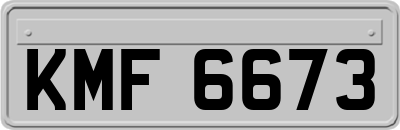 KMF 6673